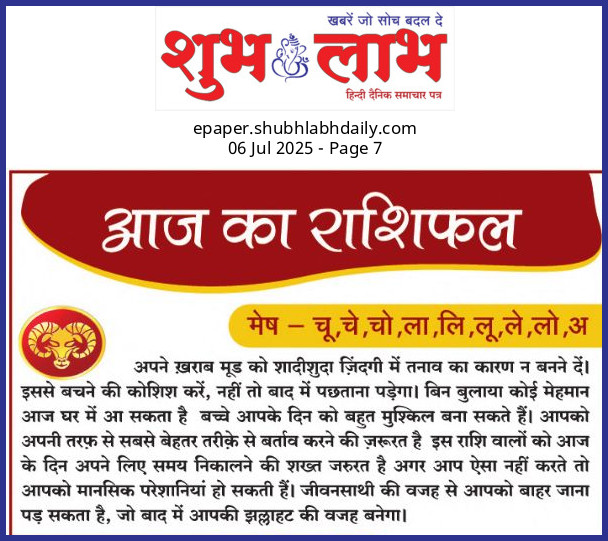 खबरें जो सोच बदल दे

शुभ लाभ

हिन्दी दैनिक समाचार पत्र

epaper.shubhlabhdaily.com
06 Jul 2025 - Page 7

आज का राशिफल

मेष – चू,चे,चो,ला,लि,लू,ले,लो,अ

अपने ख़राब मूड को शादीशुदा ज़िंदगी में तनाव का कारण न बनने दें। इससे बचने की कोशिश करें, नहीं तो बाद में पछताना पड़ेगा। बिन बुलाया कोई मेहमान आज घर में आ सकता है बच्चे आपके दिन को बहुत मुश्किल बना सकते हैं। आपको अपनी तरफ़ से सबसे बेहतर तरीक़े से बर्ताव करने की ज़रूरत है इस राशि वालों को आज के दिन अपने लिए समय निकालने की शख्त जरुरत है अगर आप ऐसा नहीं करते तो आपको मानसिक परेशानियां हो सकती हैं। जीवनसाथी की वजह से आपको बाहर जाना पड़ सकता है, जो बाद में आपकी झल्लाहट की वजह बनेगा।